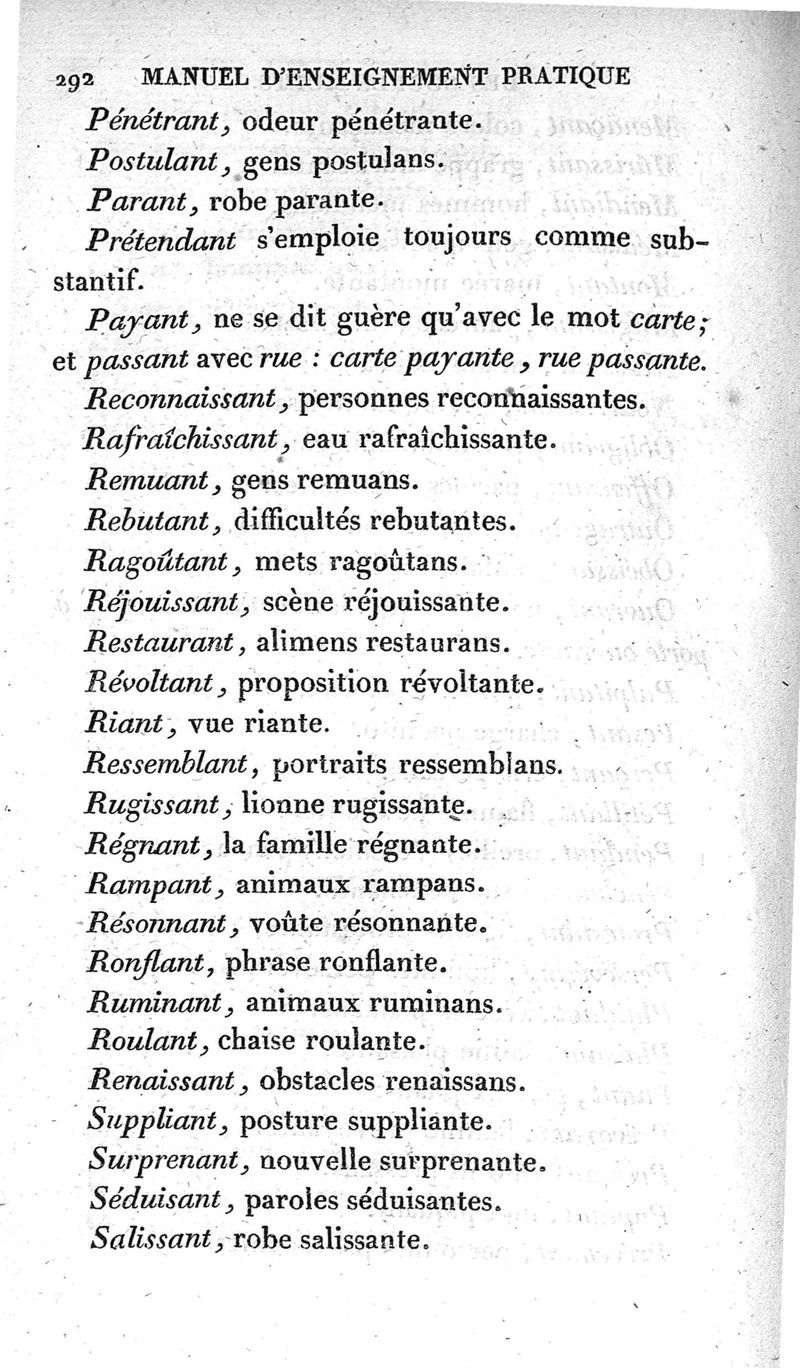 292 MANUEL D'ENSEIGNEMENT PRATIQUE

Pénétrant, odeur pénétrante.

Postulant, gens postulans.

Parant, robe parante.

Prétendant s'emploie toujours comme substantif.

Payant, ne se dit guère qu'avec le mot carte; et passant avec rue : carte payante, rue passante.

Reconnaissant, personnes reconnaissantes.

Rafraîchissant, eau rafraîchissante.

Remuant, gens remuans.

Rebutant, difficultés rebutantes.

Ragoûtant, mets ragoûtans.

Réjouissant, scène réjouissante.

Restaurant, alimens restaurans.

Révoltant, proposition révoltante.

Riant, vue riante.

Ressemblant, portraits ressemblans.

Rugissant, lionne rugissante.

Régnant, la famille régnante.

Rampant, animaux rampans.

Résonnant, voûte résonnante.

Ronflant, phrase ronflante.

Ruminant, animaux ruminans.

Roulant, chaise roulante.

Renaissant, obstacles renaissans.

Suppliant, posture suppliante.

Surprenant, nouvelle surprenante.

Séduisant, paroles séduisantes.

Salissant, robe salissante.